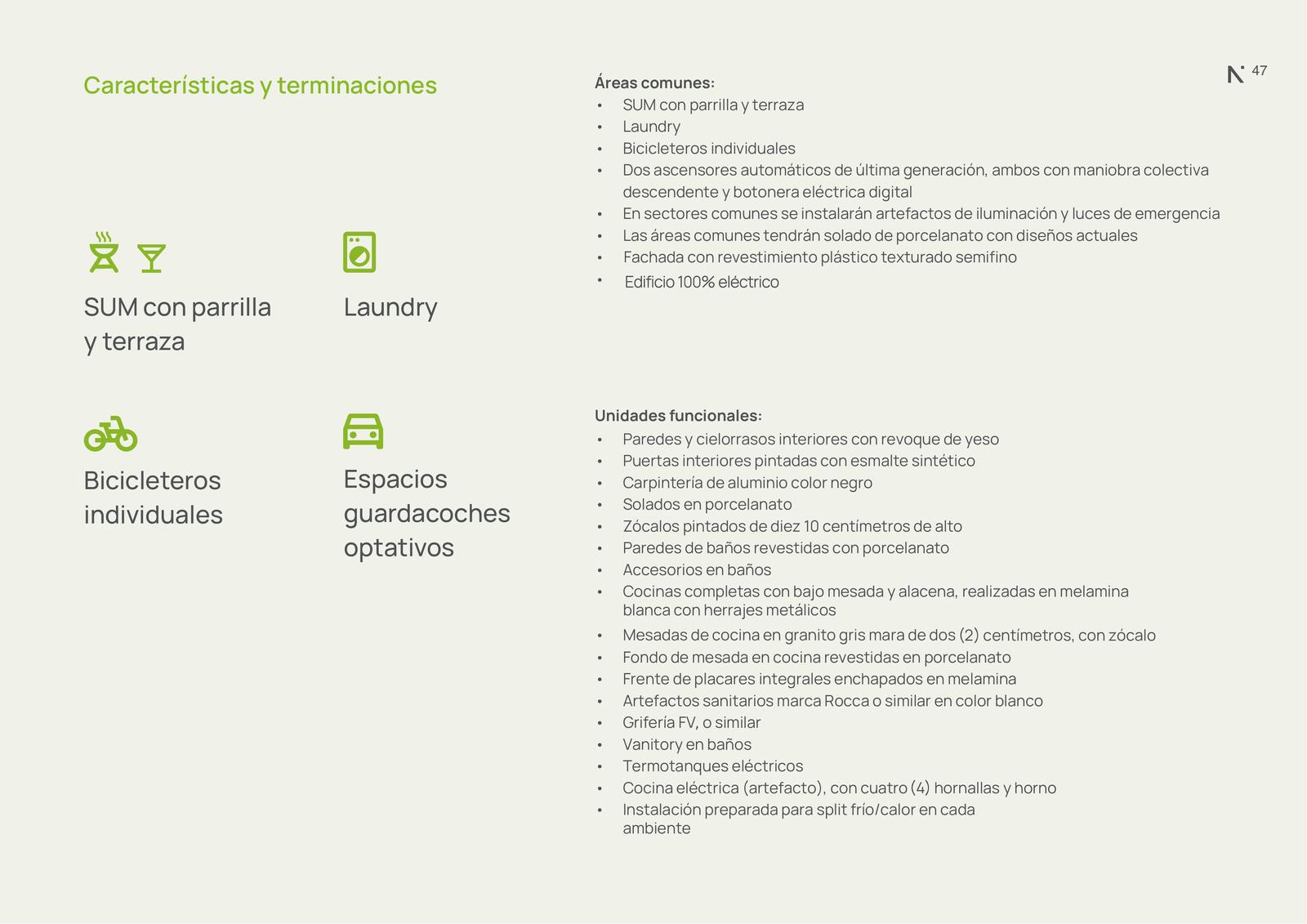 47

Características y terminaciones

SUM con parrilla y terraza

Laundry

Bicicleteros individuales

Espacios guardacoches optativos

Áreas comunes:
• SUM con parrilla y terraza
• Laundry
• Bicicleteros individuales
• Dos ascensores automáticos de última generación, ambos con maniobra colectiva descendente y botonera eléctrica digital
• En sectores comunes se instalarán artefactos de iluminación y luces de emergencia
• Las áreas comunes tendrán solado de porcelanato con diseños actuales
• Fachada con revestimiento plástico texturado semifino
• Edificio 100% eléctrico

Unidades funcionales:
• Paredes y cielorrasos interiores con revoque de yeso
• Puertas interiores pintadas con esmalte sintético
• Carpintería de aluminio color negro
• Solados en porcelanato
• Zócalos pintados de diez 10 centímetros de alto
• Paredes de baños revestidas con porcelanato
• Accesorios en baños
• Cocinas completas con bajo mesada y alacena, realizadas en melamina blanca con herrajes metálicos
• Mesadas de cocina en granito gris mara de dos (2) centímetros, con zócalo
• Fondo de mesada en cocina revestidas en porcelanato
• Frente de placares integrales enchapados en melamina
• Artefactos sanitarios marca Rocca o similar en color blanco
• Grifería FV, o similar
• Vanitory en baños
• Termotanques eléctricos
• Cocina eléctrica (artefacto), con cuatro (4) hornallas y horno
• Instalación preparada para split frío/calor en cada ambiente